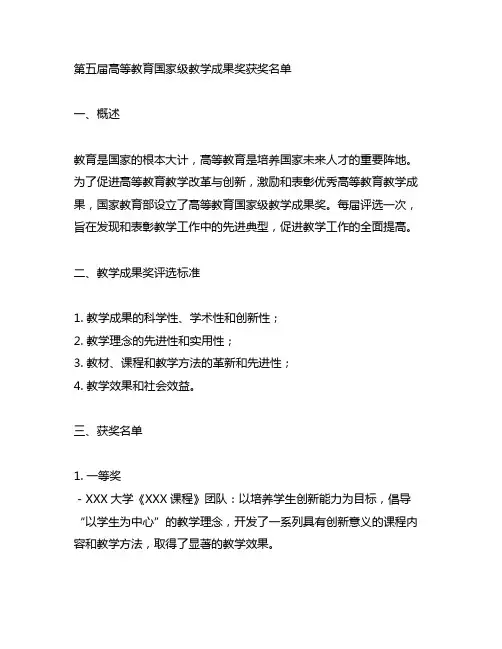 第五届高等教育国家级教学成果奖获奖名单

一、概述

教育是国家的根本大计，高等教育是培养国家未来人才的重要阵地。为了促进高等教育教学改革与创新，激励和表彰优秀高等教育教学成果，国家教育部设立了高等教育国家级教学成果奖。每届评选一次，旨在发现和表彰教学工作中的先进典型，促进教学工作的全面提高。

二、教学成果奖评选标准

1. 教学成果的科学性、学术性和创新性；
2. 教学理念的先进性和实用性；
3. 教材、课程和教学方法的革新和先进性；
4. 教学效果和社会效益。

三、获奖名单

1. 一等奖
- XXX 大学《XXX 课程》团队：以培养学生创新能力为目标，倡导“以学生为中心”的教学理念，开发了一系列具有创新意义的课程内容和教学方法，取得了显著的教学效果。